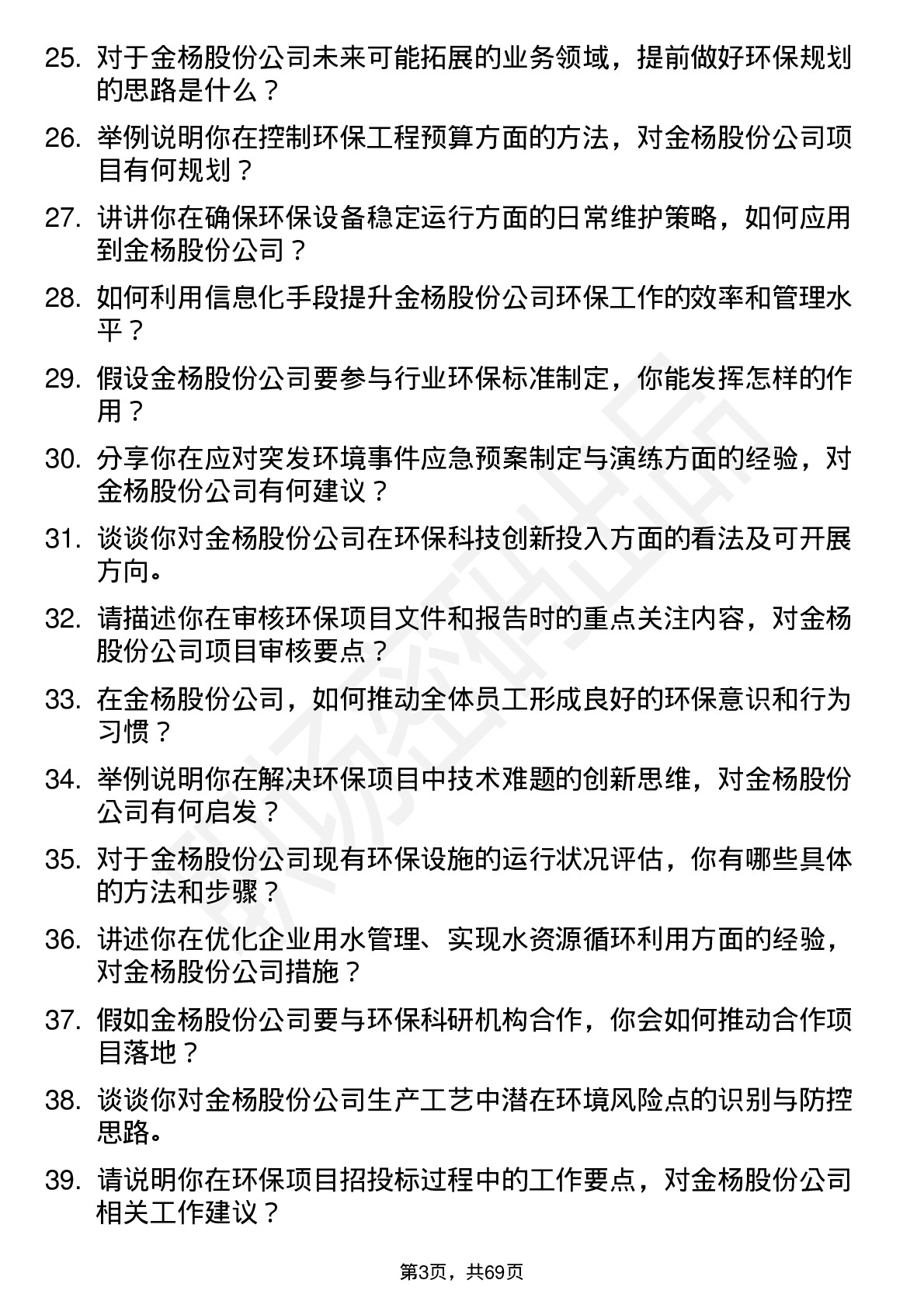 25. 对于金杨股份公司未来可能拓展的业务领域，提前做好环保规划的思路是什么？

26. 举例说明你在控制环保工程预算方面的方法，对金杨股份公司项目有何规划？

27. 讲讲你在确保环保设备稳定运行方面的日常维护策略，如何应用到金杨股份公司？

28. 如何利用信息化手段提升金杨股份公司环保工作的效率和管理水平？

29. 假设金杨股份公司要参与行业环保标准制定，你能发挥怎样的作用？

30. 分享你在应对突发环境事件应急预案制定与演练方面的经验，对金杨股份公司有何建议？

31. 谈谈你对金杨股份公司在环保科技创新投入方面的看法及可开展方向。

32. 请描述你在审核环保项目文件和报告时的重点关注内容，对金杨股份公司项目审核要点？

33. 在金杨股份公司，如何推动全体员工形成良好的环保意识和行为习惯？

34. 举例说明你在解决环保项目中技术难题的创新思维，对金杨股份公司有何启发？

35. 对于金杨股份公司现有环保设施的运行状况评估，你有哪些具体的方法和步骤？

36. 讲述你在优化企业用水管理、实现水资源循环利用方面的经验，对金杨股份公司措施？

37. 假如金杨股份公司要与环保科研机构合作，你会如何推动合作项目落地？

38. 谈谈你对金杨股份公司生产工艺中潜在环境风险点的识别与防控思路。

39. 请说明你在环保项目招投标过程中的工作要点，对金杨股份公司相关工作建议？

第3页，共69页